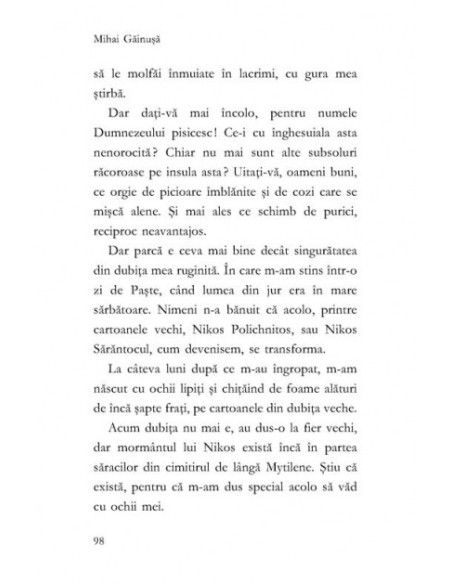 Mihai Găinușă

să le molfăi înmuiate în lacrimi, cu gura mea știrbă.

Dar dați-vă mai încolo, pentru numele Dumnezeului pisicesc! Ce-i cu înghesuiala asta nenorocită? Chiar nu mai sunt alte subsoluri răcoroase pe insula asta? Uitați-vă, oameni buni, ce orgie de picioare îmblănite și de cozi care se mișcă alene. Și mai ales ce schimb de purici, reciproc neavantajos.

Dar parcă e ceva mai bine decât singurătatea din dubița mea ruginită. În care m-am stins într-o zi de Paște, când lumea din jur era în mare sărbătoare. Nimeni n-a bănuit că acolo, printre cartoanele vechi, Nikos Polichnitos, sau Nikos Sărăntocul, cum devenisem, se transforma.

La câteva luni după ce m-au îngropat, m-am născut cu ochii lipiți și chițăind de foame alături de încă șapte frați, pe cartoanele din dubița veche.

Acum dubița nu mai e, au dus-o la fier vechi, dar mormântul lui Nikos există încă în partea săracilor din cimitirul de lângă Mytilene. Știu că există, pentru că m-am dus special acolo să văd cu ochii mei.

98